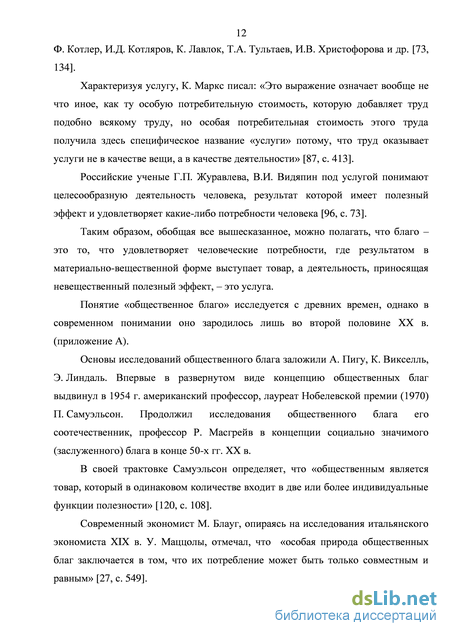 12

Ф. Котлер, И.Д. Котляров, К. Лавлок, Т.А. Тультаев, И.В. Христофорова и др. [73, 134].

Характеризуя услугу, К. Маркс писал: «Это выражение означает вообще не что иное, как ту особую потребительную стоимость, которую добавляет труд подобно всякому труду, но особая потребительная стоимость этого труда получила здесь специфическое название «услуги» потому, что труд оказывает услуги не в качестве вещи, а в качестве деятельности» [87, с. 413].

Российские ученые Г.П. Журавлева, В.И. Видяпин под услугой понимают целесообразную деятельность человека, результат которой имеет полезный эффект и удовлетворяет какие-либо потребности человека [96, с. 73].

Таким образом, обобщая все вышесказанное, можно полагать, что благо – это то, что удовлетворяет человеческие потребности, где результатом в материально-вещественной форме выступает товар, а деятельность, приносящая невещественный полезный эффект, – это услуга.

Понятие «общественное благо» исследуется с древних времен, однако в современном понимании оно зародилось лишь во второй половине XX в. (приложение А).

Основы исследований общественного блага заложили А. Пигу, К. Викселль, Э. Линдаль. Впервые в развернутом виде концепцию общественных благ выдвинул в 1954 г. американский профессор, лауреат Нобелевской премии (1970) П. Самуэльсон. Продолжил исследования общественного блага его соотечественник, профессор Р. Масгрейв в концепции социально значимого (заслуженного) блага в конце 50-х гг. XX в.

В своей трактовке Самуэльсон определяет, что «общественным является товар, который в одинаковом количестве входит в две или более индивидуальные функции полезности» [120, с. 108].

Современный экономист М. Блауг, опираясь на исследования итальянского экономиста XIX в. У. Маццолы, отмечал, что «особая природа общественных благ заключается в том, что их потребление может быть только совместным и равным» [27, с. 549].

dsLib.net
библиотека диссертаций